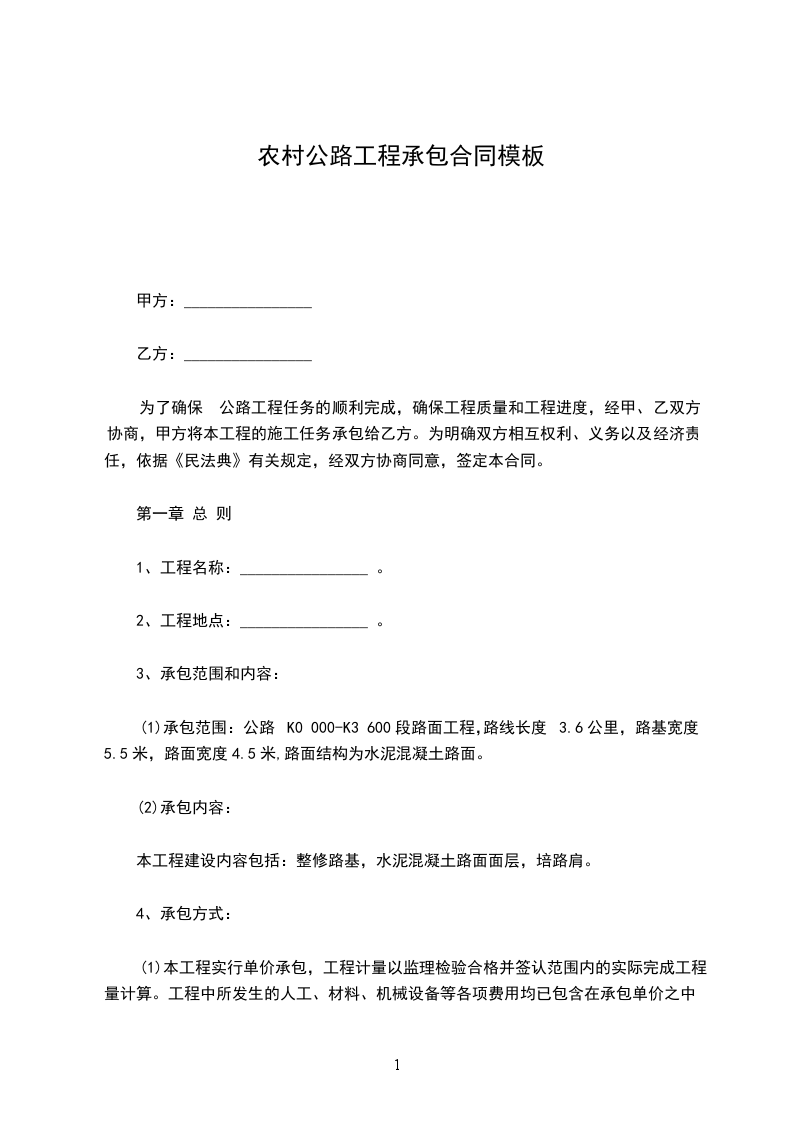 农村公路工程承包合同模板

甲方：________________

乙方：________________

为了确保 公路工程任务的顺利完成，确保工程质量和工程进度，经甲、乙双方协商，甲方将本工程的施工任务承包给乙方。为明确双方相互权利、义务以及经济责任，依据《民法典》有关规定，经双方协商同意，签定本合同。

第一章 总 则

1、工程名称：________________ 。

2、工程地点：________________ 。

3、承包范围和内容：

⑴承包范围：公路 K0 000-K3 600段路面工程,路线长度 3.6公里，路基宽度5.5米，路面宽度4.5米,路面结构为水泥混凝土路面。

⑵承包内容：

本工程建设内容包括：整修路基，水泥混凝土路面面层，培路肩。

4、承包方式：

⑴本工程实行单价承包，工程计量以监理检验合格并签认范围内的实际完成工程量计算。工程中所发生的人工、材料、机械设备等各项费用均已包含在承包单价之中

1